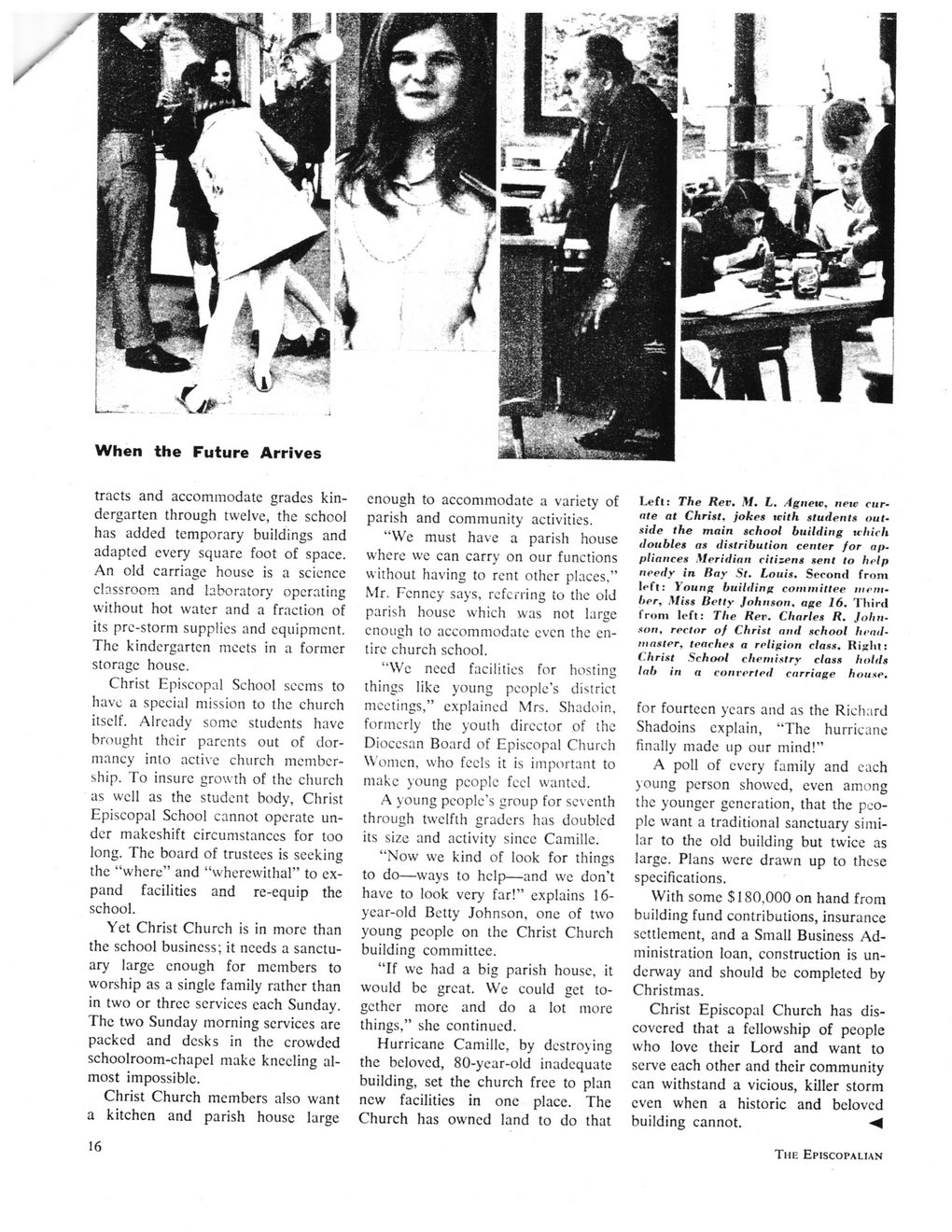 When the Future Arrives

tracts and accommodate grades kindergarten through twelve, the school has added temporary buildings and adapted every square foot of space. An old carriage house is a science classroom and laboratory operating without hot water and a fraction of its pre-storm supplies and equipment. The kindergarten meets in a former storage house.

Christ Episcopal School seems to have a special mission to the church itself. Already some students have brought their parents out of dormancy into active church membership. To insure growth of the church as well as the student body, Christ Episcopal School cannot operate under makeshift circumstances for too long. The board of trustees is seeking the "where" and "wherewithal" to expand facilities and re-equip the school.

Yet Christ Church is in more than the school business; it needs a sanctuary large enough for members to worship as a single family rather than in two or three services each Sunday. The two Sunday morning services are packed and desks in the crowded schoolroom-chapel make kneeling almost impossible.

Christ Church members also want a kitchen and parish house large enough to accommodate a variety of parish and community activities.

"We must have a parish house where we can carry on our functions without having to rent other places," Mr. Fenney says, referring to the old parish house which was not large enough to accommodate even the entire church school.

"We need facilities for hosting things like young people's district meetings," explained Mrs. Shadoin, formerly the youth director of the Diocesan Board of Episcopal Church Women, who feels it is important to make young people feel wanted.

A young people's group for seventh through twelfth graders has doubled its size and activity since Camille.

"Now we kind of look for things to do—ways to help—and we don't have to look very far!" explains 16-year-old Betty Johnson, one of two young people on the Christ Church building committee.

"If we had a big parish house, it would be great. We could get together more and do a lot more things," she continued.

Hurricane Camille, by destroying the beloved, 80-year-old inadequate building, set the church free to plan new facilities in one place. The Church has owned land to do that

Left: The Rev. M. L. Agnew, new curate at Christ, jokes with students outside the main school building which doubles as distribution center for appliances Meridian citizens sent to help needy in Bay St. Louis. Second from left: Young building committee member, Miss Betty Johnson, age 16. Third from left: The Rev. Charles R. Johnson, rector of Christ and school headmaster, teaches a religion class. Right: Christ School chemistry class holds lab in a converted carriage house.

for fourteen years and as the Richard Shadoins explain, "The hurricane finally made up our mind!"

A poll of every family and each young person showed, even among the younger generation, that the people want a traditional sanctuary similar to the old building but twice as large. Plans were drawn up to these specifications.

With some $180,000 on hand from building fund contributions, insurance settlement, and a Small Business Administration loan, construction is underway and should be completed by Christmas.

Christ Episcopal Church has discovered that a fellowship of people who love their Lord and want to serve each other and their community can withstand a vicious, killer storm even when a historic and beloved building cannot. ◄

16

THE EPISCOPALIAN